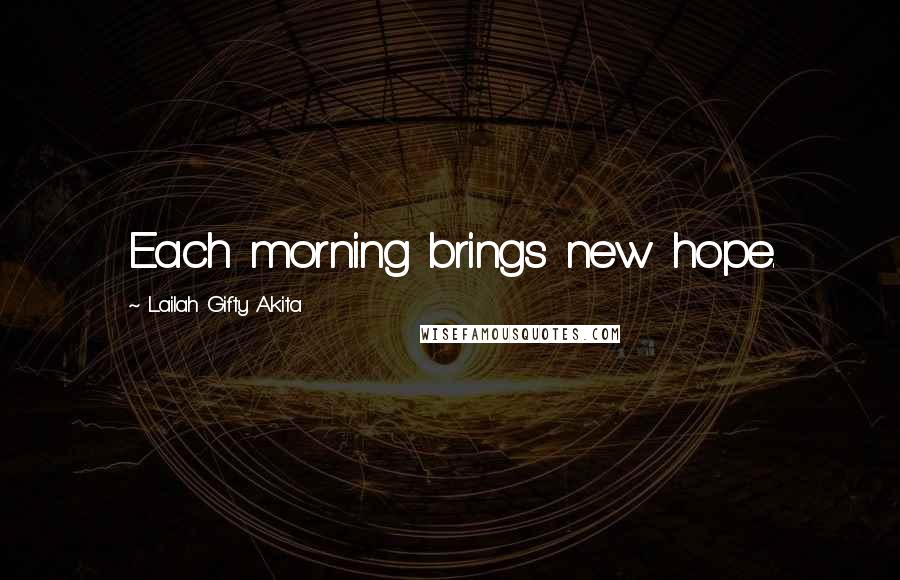 Each morning brings new hope.

~ Lailah Gifty Akita

WISEFAMOUSQUOTES.COM